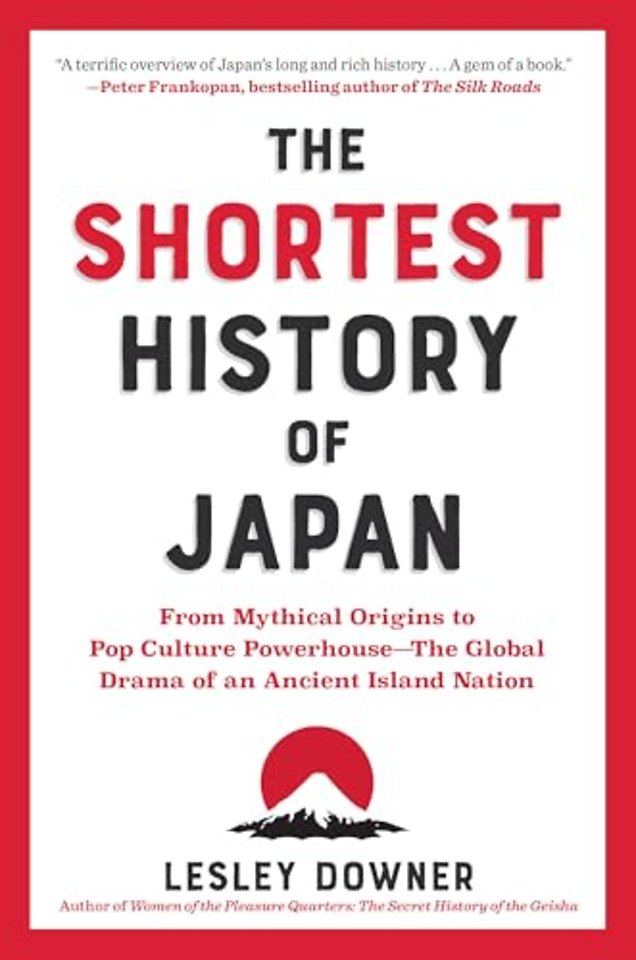 "A terrific overview of Japan's long and rich history . . . A gem of a book."
—Peter Frankopan, bestselling author of The Silk Roads

THE SHORTEST HISTORY OF JAPAN

From Mythical Origins to Pop Culture Powerhouse—The Global Drama of an Ancient Island Nation

LESLEY DOWNER
Author of Women of the Pleasure Quarters: The Secret History of the Geisha